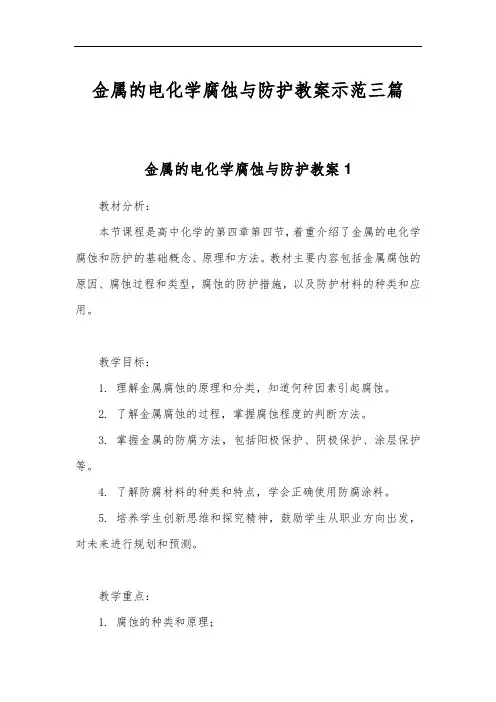 金属的电化学腐蚀与防护教案示范三篇

金属的电化学腐蚀与防护教案 1

教材分析：

本节课程是高中化学的第四章第四节，着重介绍了金属的电化学腐蚀和防护的基础概念、原理和方法。教材主要内容包括金属腐蚀的原因、腐蚀过程和类型，腐蚀的防护措施，以及防护材料的种类和应用。

教学目标：

1. 理解金属腐蚀的原理和分类，知道何种因素引起腐蚀。

2. 了解金属腐蚀的过程，掌握腐蚀程度的判断方法。

3. 掌握金属的防腐方法，包括阳极保护、阴极保护、涂层保护等。

4. 了解防腐材料的种类和特点，学会正确使用防腐涂料。

5. 培养学生创新思维和探究精神，鼓励学生从职业方向出发，对未来进行规划和预测。

教学重点：

1. 腐蚀的种类和原理；